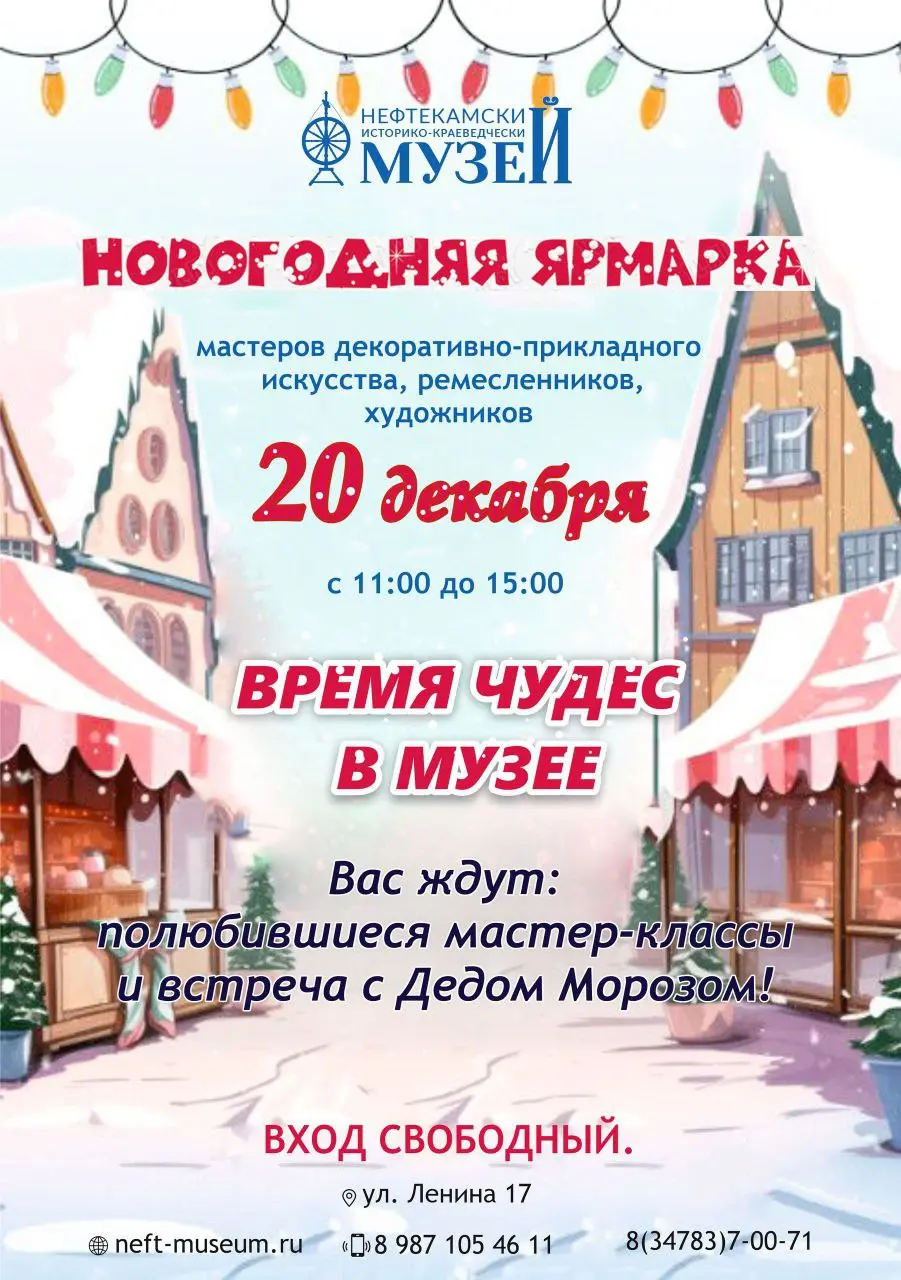 НЕФТЕКАМСКИЙ ИСТОРИКО-КРАЕВЕДЧЕСКИЙ МУЗЕЙ

НОВОГОДНЯЯ ЯРМАРКА

мастеров декоративно-прикладного искусства, ремесленников, художников

20 декабря

с 11:00 до 15:00

ВРЕМЯ ЧУДЕС В МУЗЕЕ

Вас ждут: полюбившиеся мастер-классы и встреча с Дедом Морозом!

ВХОД СВОБОДНЫЙ.

ул. Ленина 17

neft-museum.ru

8 987 105 46 11

8(34783)7-00-71